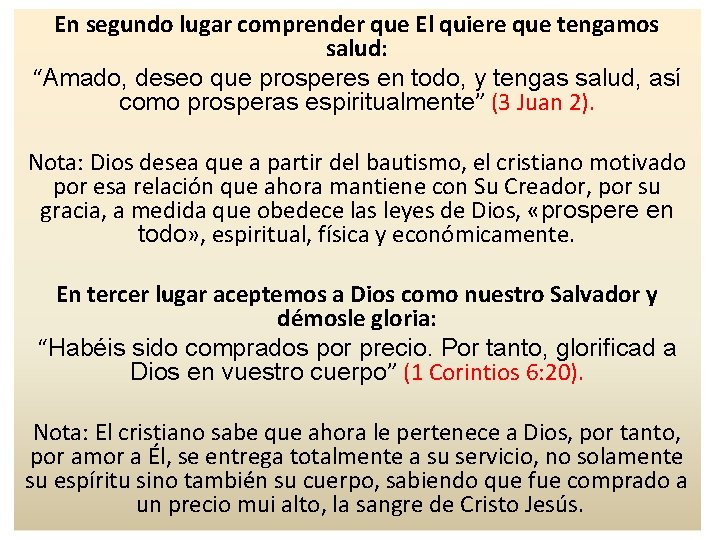 En segundo lugar comprender que El quiere que tengamos salud:

"Amado, deseo que prosperes en todo, y tengas salud, así como prosperas espiritualmente" (3 Juan 2).

Nota: Dios desea que a partir del bautismo, el cristiano motivado por esa relación que ahora mantiene con Su Creador, por su gracia, a medida que obedece las leyes de Dios, «prospere en todo», espiritual, física y económicamente.

En tercer lugar aceptemos a Dios como nuestro Salvador y démosle gloria:

"Habéis sido comprados por precio. Por tanto, glorificad a Dios en vuestro cuerpo" (1 Corintios 6:20).

Nota: El cristiano sabe que ahora le pertenece a Dios, por tanto, por amor a Él, se entrega totalmente a su servicio, no solamente su espíritu sino también su cuerpo, sabiendo que fue comprado a un precio mui alto, la sangre de Cristo Jesús.